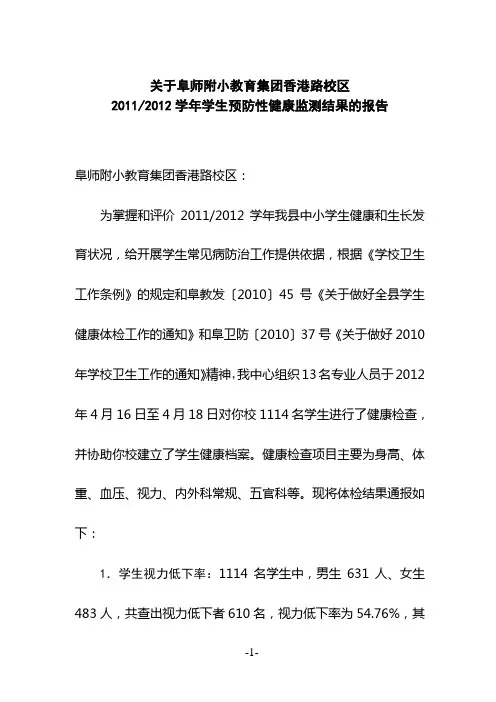 关于阜师附小教育集团香港路校区
2011/2012 学年学生预防性健康监测结果的报告

阜师附小教育集团香港路校区：

为掌握和评价 2011/2012 学年我县中小学生健康和生长发育状况，给开展学生常见病防治工作提供依据，根据《学校卫生工作条例》的规定和阜教发〔2010〕45 号《关于做好全县学生健康体检工作的通知》和阜卫防〔2010〕37 号《关于做好 2010 年学校卫生工作的通知》精神，我中心组织 13 名专业人员于 2012 年 4 月 16 日至 4 月 18 日对你校 1114 名学生进行了健康检查，并协助你校建立了学生健康档案。健康检查项目主要为身高、体重、血压、视力、内外科常规、五官科等。现将体检结果通报如下：

1．学生视力低下率：1114 名学生中，男生 631 人、女生 483 人，共查出视力低下者 610 名，视力低下率为 54.76%，其

-1-